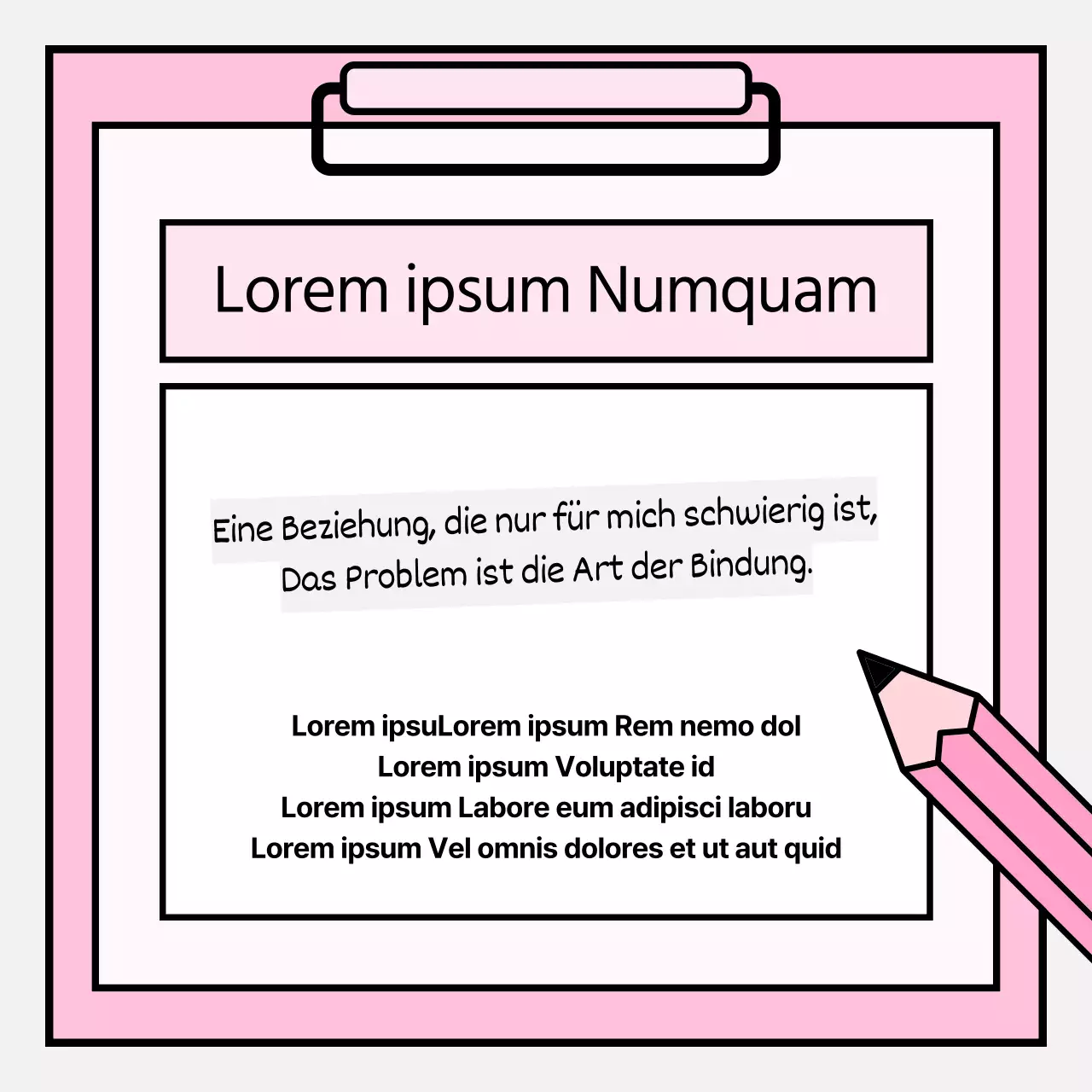 Lorem ipsum Numquam

Eine Beziehung, die nur für mich schwierig ist,
Das Problem ist die Art der Bindung.

Lorem ipsuLorem ipsum Rem nemo dol
Lorem ipsum Voluptate id
Lorem ipsum Labore eum adipisci laboru
Lorem ipsum Vel omnis dolores et ut aut quid